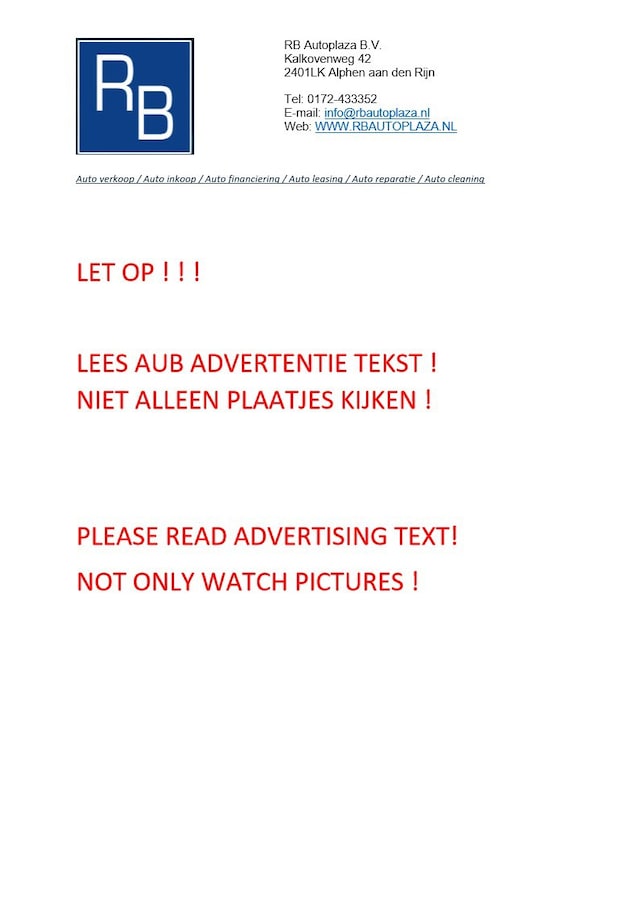 RB

RB Autoplaza B.V.
Kalkovenweg 42
2401LK Alphen aan den Rijn

Tel: 0172-433352
E-mail: info@rbautoplaza.nl
Web: WWW.RBAUTOPLAZA.NL

Auto verkoop / Auto inkoop / Auto financiering / Auto leasing / Auto reparatie / Auto cleaning

LET OP ! ! !

LEES AUB ADVERTENTIE TEKST !
NIET ALLEEN PLAATJES KIJKEN !

PLEASE READ ADVERTISING TEXT!
NOT ONLY WATCH PICTURES !